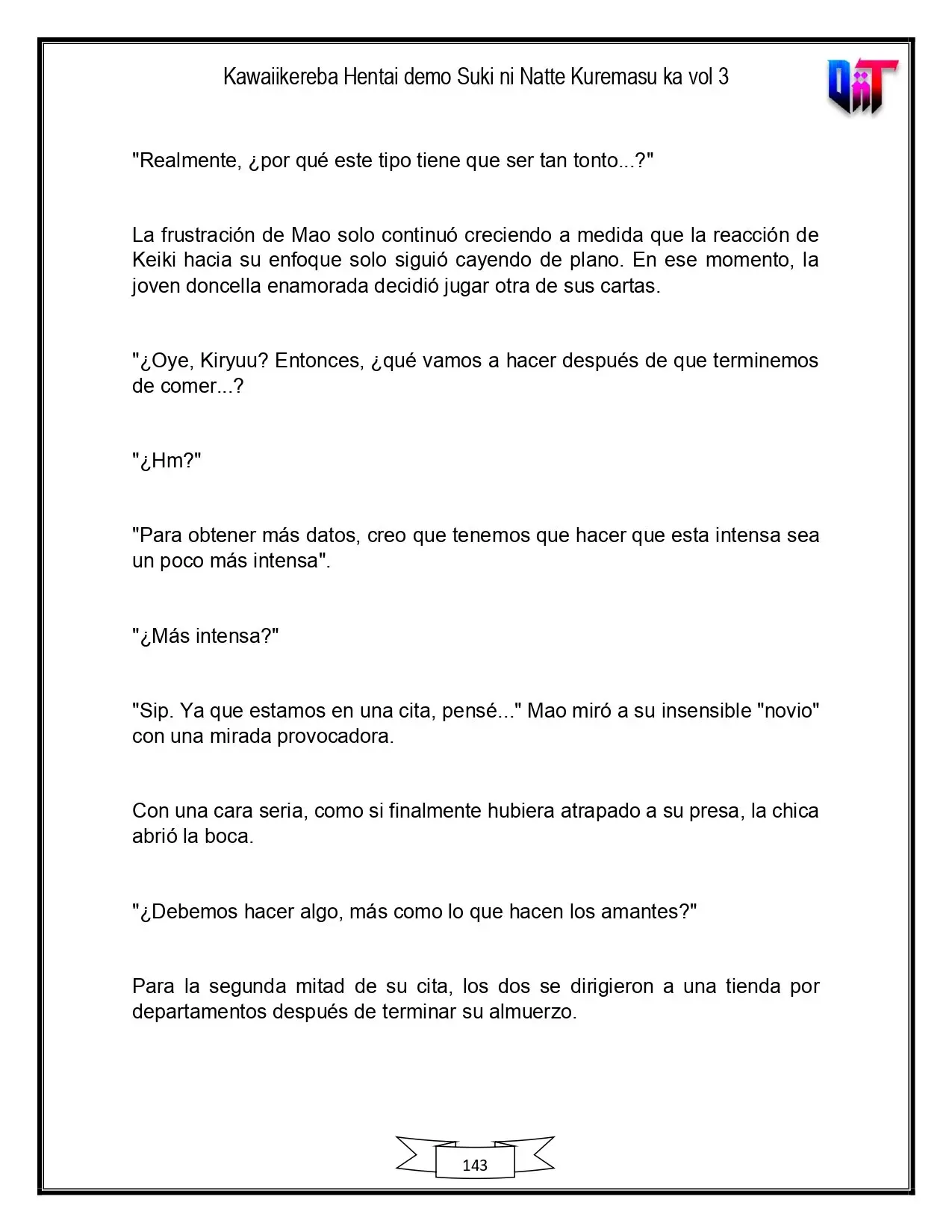 Kawaiikereba Hentai demo Suki ni Natte Kuremasu ka vol 3

"Realmente, ¿por qué este tipo tiene que ser tan tonto...?"

La frustración de Mao solo continuó creciendo a medida que la reacción de Keiki hacia su enfoque solo siguió cayendo de plano. En ese momento, la joven doncella enamorada decidió jugar otra de sus cartas.

"¿Oye, Kiryuu? Entonces, ¿qué vamos a hacer después de que terminemos de comer...?

"¿Hm?"

"Para obtener más datos, creo que tenemos que hacer que esta intensa sea un poco más intensa".

"¿Más intensa?"

"Sip. Ya que estamos en una cita, pensé..." Mao miró a su insensible "novio" con una mirada provocadora.

Con una cara seria, como si finalmente hubiera atrapado a su presa, la chica abrió la boca.

"¿Debemos hacer algo, más como lo que hacen los amantes?"

Para la segunda mitad de su cita, los dos se dirigieron a una tienda por departamentos después de terminar su almuerzo.

143